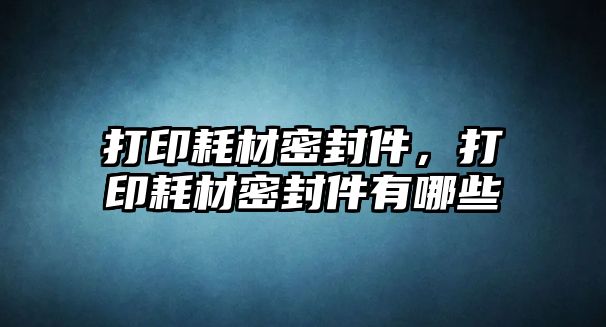 打印耗材密封件，打印耗材密封件有哪些